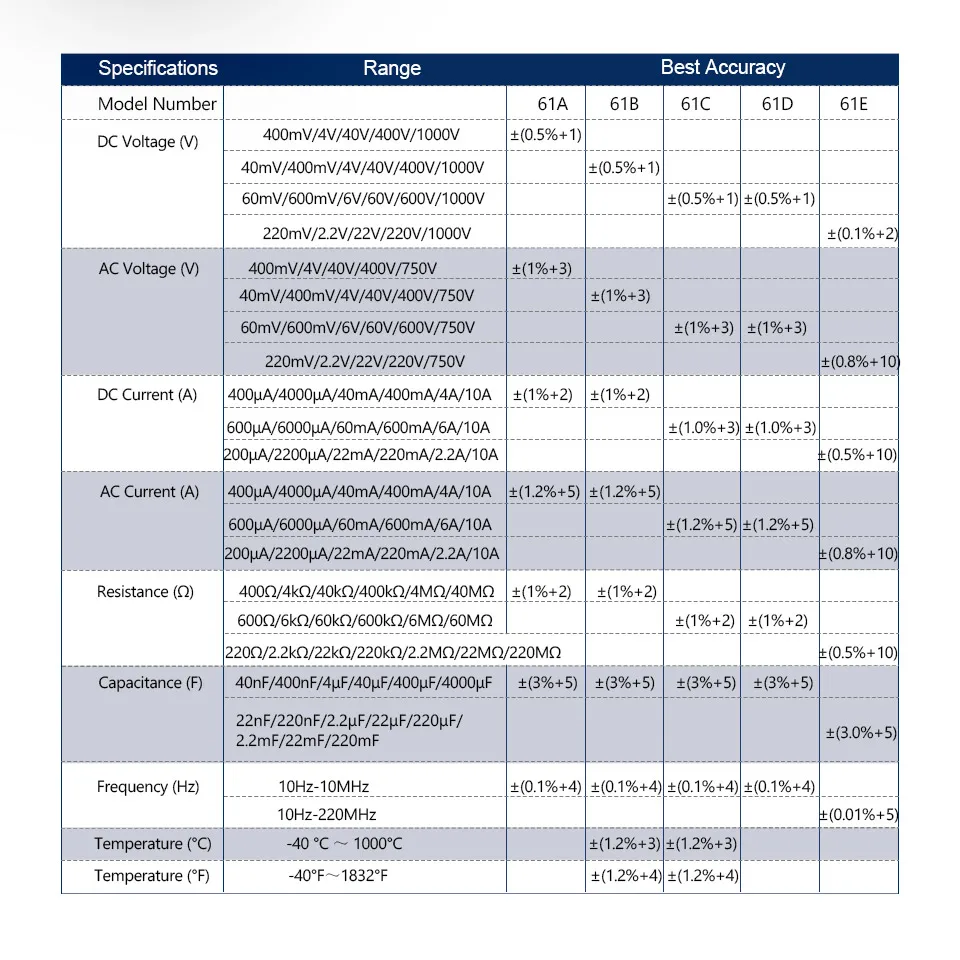 | Specifications | Range | Best Accuracy | | | | |
|---|---|---|---|---|---|---|
| Model Number | | 61A | 61B | 61C | 61D | 61E |
| DC Voltage (V) | 400mV/4V/40V/400V/1000V | ±(0.5%+1) | | | | |
| | 40mV/400mV/4V/40V/400V/1000V | | ±(0.5%+1) | | | |
| | 60mV/600mV/6V/60V/600V/1000V | | | ±(0.5%+1) | ±(0.5%+1) | |
| | 220mV/2.2V/22V/220V/1000V | | | | | ±(0.1%+2) |
| AC Voltage (V) | 400mV/4V/40V/400V/750V | ±(1%+3) | | | | |
| | 40mV/400mV/4V/40V/400V/750V | | ±(1%+3) | | | |
| | 60mV/600mV/6V/60V/600V/750V | | | ±(1%+3) | ±(1%+3) | |
| | 220mV/2.2V/22V/220V/750V | | | | | ±(0.8%+10) |
| DC Current (A) | 400μA/4000μA/40mA/400mA/4A/10A | ±(1%+2) | ±(1%+2) | | | |
| | 600μA/6000μA/60mA/600mA/6A/10A | | | ±(1.0%+3) | ±(1.0%+3) | |
| | 200μA/2200μA/22mA/220mA/2.2A/10A | | | | | ±(0.5%+10) |
| AC Current (A) | 400μA/4000μA/40mA/400mA/4A/10A | ±(1.2%+5) | ±(1.2%+5) | | | |
| | 600μA/6000μA/60mA/600mA/6A/10A | | | ±(1.2%+5) | ±(1.2%+5) | |
| | 200μA/2200μA/22mA/220mA/2.2A/10A | | | | | ±(0.8%+10) |
| Resistance (Ω) | 400Ω/4kΩ/40kΩ/400kΩ/4MΩ/40MΩ | ±(1%+2) | ±(1%+2) | | | |
| | 600Ω/6kΩ/60kΩ/600kΩ/6MΩ/60MΩ | | | ±(1%+2) | ±(1%+2) | |
| | 220Ω/2.2kΩ/22kΩ/220kΩ/2.2MΩ/22MΩ/220MΩ | | | | | ±(0.5%+10) |
| Capacitance (F) | 40nF/400nF/4μF/40μF/400μF/4000μF | ±(3%+5) | ±(3%+5) | ±(3%+5) | ±(3%+5) | |
| | 22nF/220nF/2.2μF/22μF/220μF/ 2.2mF/22mF/220mF | | | | | ±(3.0%+5) |
| Frequency (Hz) | 10Hz-10MHz | ±(0.1%+4) | ±(0.1%+4) | ±(0.1%+4) | ±(0.1%+4) | |
| | 10Hz-220MHz | | | | | ±(0.01%+5) |
| Temperature (°C) | -40 °C ～ 1000°C | | ±(1.2%+3) | ±(1.2%+3) | | |
| Temperature (°F) | -40°F～1832°F | | ±(1.2%+4) | ±(1.2%+4) | | |